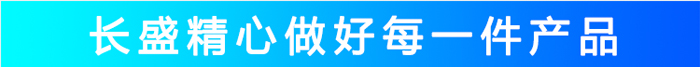 长盛精心做好每一件产品